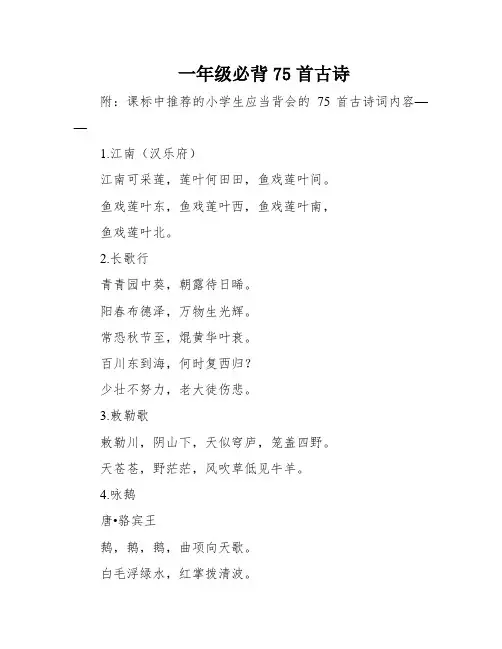 一年级必背 75 首古诗

附：课标中推荐的小学生应当背会的 75 首古诗词内容——

1.江南（汉乐府）

江南可采莲，莲叶何田田，鱼戏莲叶间。

鱼戏莲叶东，鱼戏莲叶西，鱼戏莲叶南，

鱼戏莲叶北。

2.长歌行

青青园中葵，朝露待日晞。

阳春布德泽，万物生光辉。

常恐秋节至，焜黄华叶衰。

百川东到海，何时复西归？

少壮不努力，老大徒伤悲。

3.敕勒歌

敕勒川，阴山下，天似穹庐，笼盖四野。

天苍苍，野茫茫，风吹草低见牛羊。

4.咏鹅

唐•骆宾王

鹅，鹅，鹅，曲项向天歌。

白毛浮绿水，红掌拨清波。